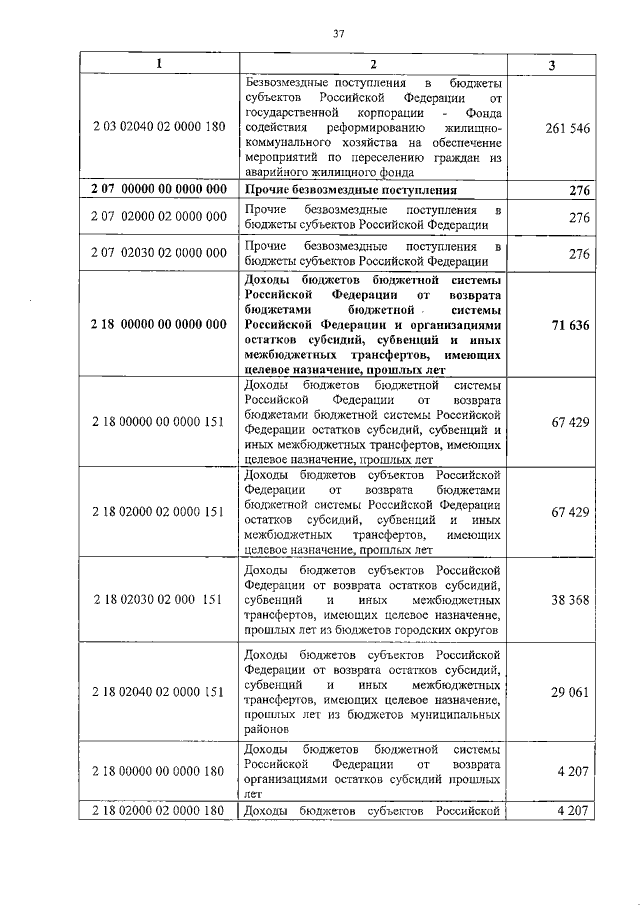 37

| 1 | 2 | 3 |
|---|---|---|
| 2 03 02040 02 0000 180 | Безвозмездные поступления в бюджеты субъектов Российской Федерации от государственной корпорации - Фонда содействия реформированию жилищно-коммунального хозяйства на обеспечение мероприятий по переселению граждан из аварийного жилищного фонда | 261 546 |
| **2 07 00000 00 0000 000** | **Прочие безвозмездные поступления** | **276** |
| 2 07 02000 02 0000 000 | Прочие безвозмездные поступления в бюджеты субъектов Российской Федерации | 276 |
| 2 07 02030 02 0000 000 | Прочие безвозмездные поступления в бюджеты субъектов Российской Федерации | 276 |
| **2 18 00000 00 0000 000** | **Доходы бюджетов бюджетной системы Российской Федерации от возврата бюджетами бюджетной системы Российской Федерации и организациями остатков субсидий, субвенций и иных межбюджетных трансфертов, имеющих целевое назначение, прошлых лет** | **71 636** |
| 2 18 00000 00 0000 151 | Доходы бюджетов бюджетной системы Российской Федерации от возврата бюджетами бюджетной системы Российской Федерации остатков субсидий, субвенций и иных межбюджетных трансфертов, имеющих целевое назначение, прошлых лет | 67 429 |
| 2 18 02000 02 0000 151 | Доходы бюджетов субъектов Российской Федерации от возврата бюджетами бюджетной системы Российской Федерации остатков субсидий, субвенций и иных межбюджетных трансфертов, имеющих целевое назначение, прошлых лет | 67 429 |
| 2 18 02030 02 000 151 | Доходы бюджетов субъектов Российской Федерации от возврата остатков субсидий, субвенций и иных межбюджетных трансфертов, имеющих целевое назначение, прошлых лет из бюджетов городских округов | 38 368 |
| 2 18 02040 02 0000 151 | Доходы бюджетов субъектов Российской Федерации от возврата остатков субсидий, субвенций и иных межбюджетных трансфертов, имеющих целевое назначение, прошлых лет из бюджетов муниципальных районов | 29 061 |
| 2 18 00000 00 0000 180 | Доходы бюджетов бюджетной системы Российской Федерации от возврата организациями остатков субсидий прошлых лет | 4 207 |
| 2 18 02000 02 0000 180 | Доходы бюджетов субъектов Российской | 4 207 |